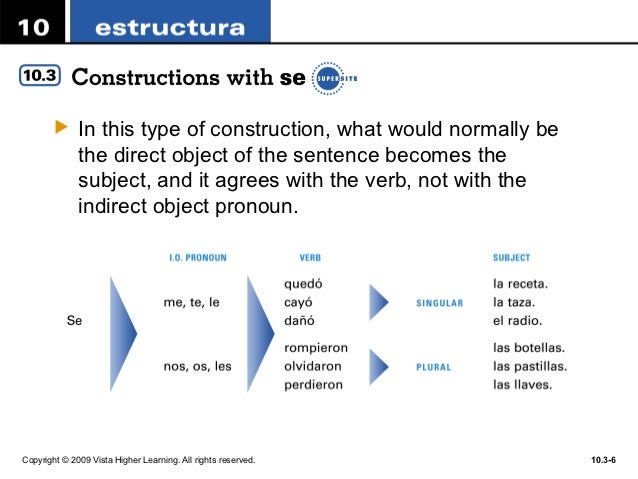 10 estructura

10.3 Constructions with se

SUPERSITE

In this type of construction, what would normally be the direct object of the sentence becomes the subject, and it agrees with the verb, not with the indirect object pronoun.

I.O. PRONOUN

VERB

SUBJECT

Se

me, te, le

quedó
cayó
dañó

SINGULAR

la receta.
la taza.
el radio.

nos, os, les

rompieron
olvidaron
perdieron

PLURAL

las botellas.
las pastillas.
las llaves.

Copyright © 2009 Vista Higher Learning. All rights reserved.

10.3-6